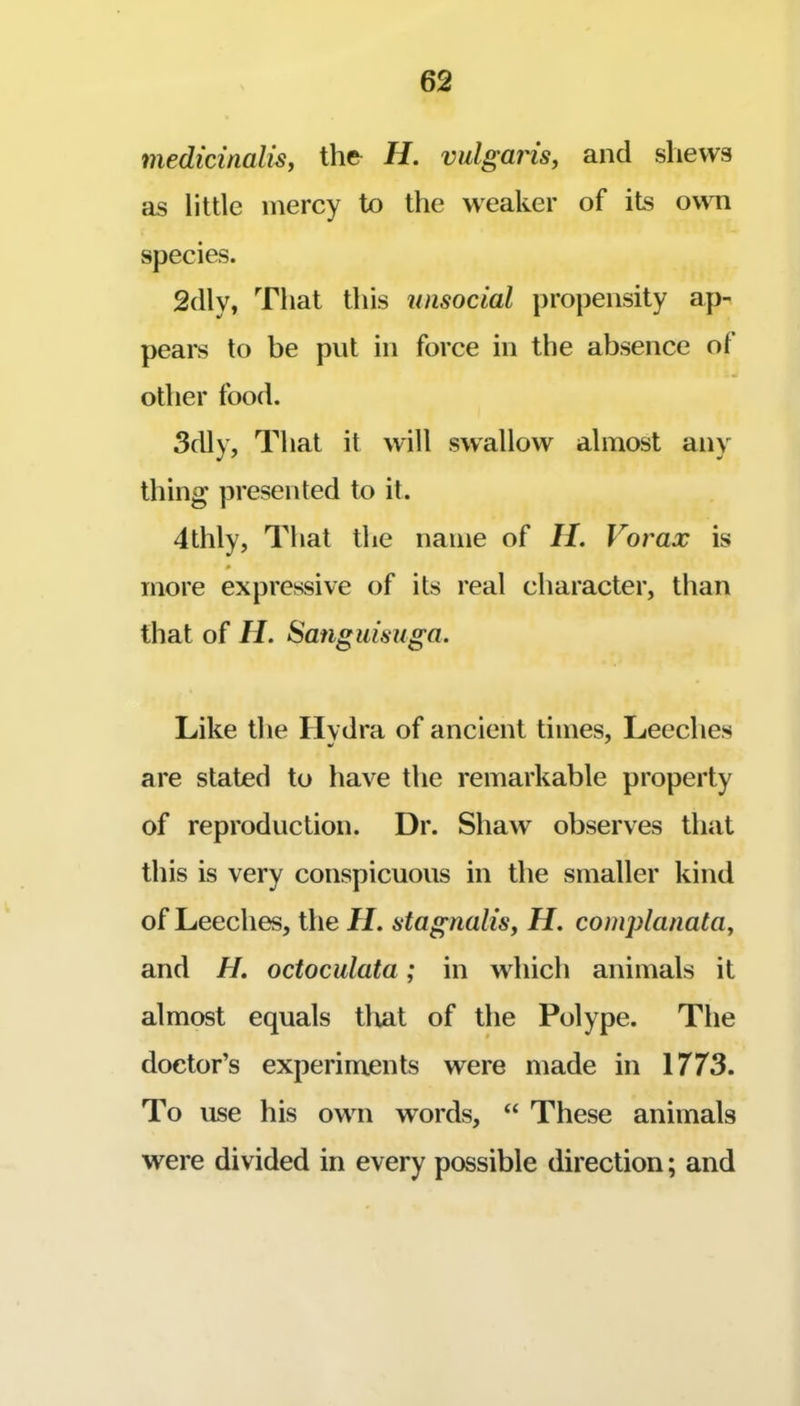 62

medicinalis, the H. vulgaris, and shews as little mercy to the weaker of its own species.

2dly, That this unsocial propensity appears to be put in force in the absence of other food.

3dly, That it will swallow almost any thing presented to it.

4thly, That the name of H. Vorax is more expressive of its real character, than that of H. Sanguisuga.

Like the Hydra of ancient times, Leeches are stated to have the remarkable property of reproduction. Dr. Shaw observes that this is very conspicuous in the smaller kind of Leeches, the H. stagnalis, H. complanata, and H. octoculata; in which animals it almost equals that of the Polype. The doctor's experiments were made in 1773. To use his own words, " These animals were divided in every possible direction; and